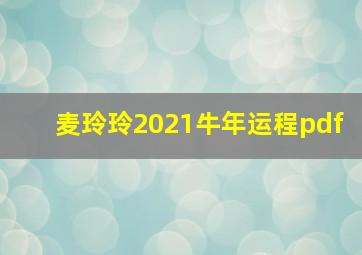 麦玲玲2021牛年运程pdf